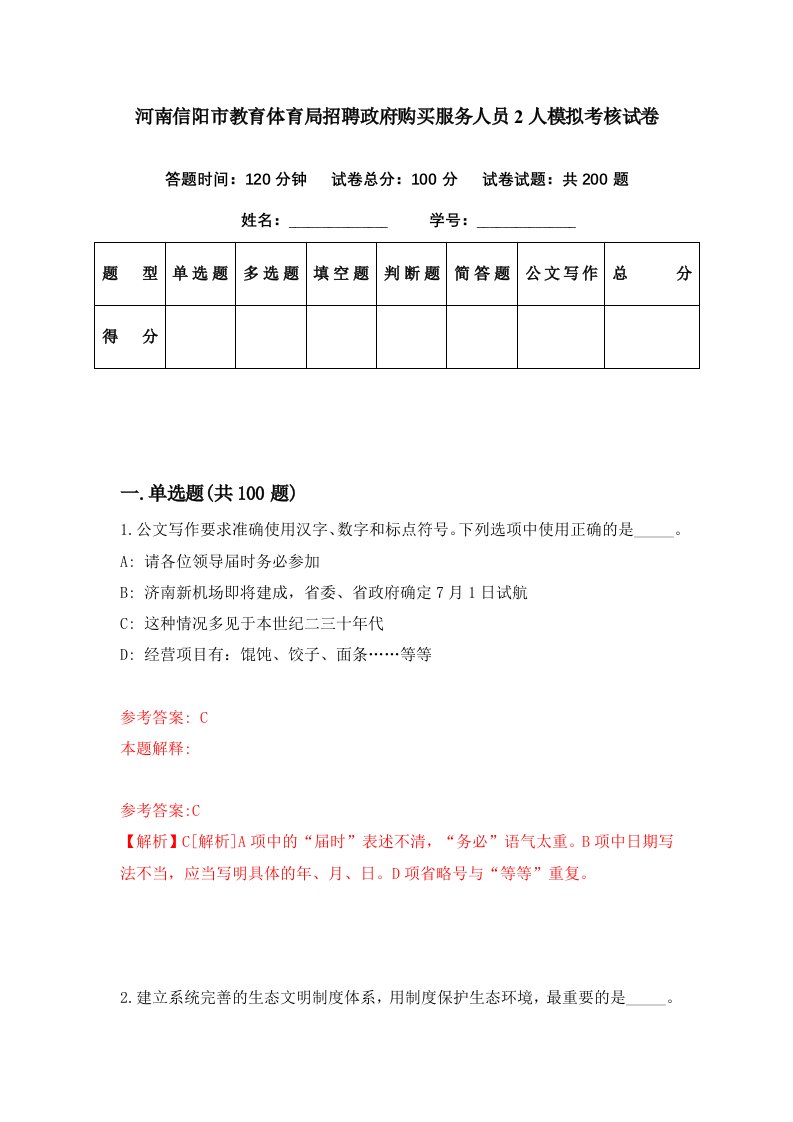 河南信阳市教育体育局招聘政府购买服务人员2人模拟考核试卷

答题时间：120分钟　试卷总分：100分　试卷试题：共200题

姓名：____________　学号：____________

| 题　型 | 单选题 | 多选题 | 填空题 | 判断题 | 简答题 | 公文写作 | 总　分 |
|---|---|---|---|---|---|---|---|
| 得　分 | | | | | | | |

一.单选题(共100题)

1.公文写作要求准确使用汉字、数字和标点符号。下列选项中使用正确的是_____。

A: 请各位领导届时务必参加

B: 济南新机场即将建成，省委、省政府确定7月1日试航

C: 这种情况多见于本世纪二三十年代

D: 经营项目有：馄饨、饺子、面条……等等

参考答案: C

本题解释:

参考答案:C

【解析】C[解析]A项中的“届时”表述不清，“务必”语气太重。B项中日期写法不当，应当写明具体的年、月、日。D项省略号与“等等”重复。

2.建立系统完善的生态文明制度体系，用制度保护生态环境，最重要的是_____。